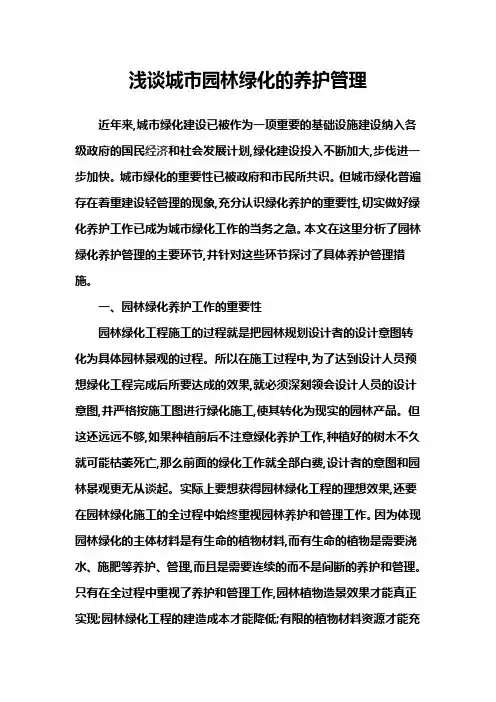 浅谈城市园林绿化的养护管理

近年来,城市绿化建设已被作为一项重要的基础设施建设纳入各级政府的国民经济和社会发展计划,绿化建设投入不断加大,步伐进一步加快。城市绿化的重要性已被政府和市民所共识。但城市绿化普遍存在着重建设轻管理的现象,充分认识绿化养护的重要性,切实做好绿化养护工作已成为城市绿化工作的当务之急。本文在这里分析了园林绿化养护管理的主要环节,并针对这些环节探讨了具体养护管理措施。

一、园林绿化养护工作的重要性

园林绿化工程施工的过程就是把园林规划设计者的设计意图转化为具体园林景观的过程。所以在施工过程中,为了达到设计人员预想绿化工程完成后所要达成的效果,就必须深刻领会设计人员的设计意图,并严格按施工图进行绿化施工,使其转化为现实的园林产品。但这还远远不够,如果种植前后不注意绿化养护工作,种植好的树木不久就可能枯萎死亡,那么前面的绿化工作就全部白费,设计者的意图和园林景观更无从谈起。实际上要想获得园林绿化工程的理想效果,还要在园林绿化施工的全过程中始终重视园林养护和管理工作。因为体现园林绿化的主体材料是有生命的植物材料,而有生命的植物是需要浇水、施肥等养护、管理,而且是需要连续的而不是间断的养护和管理。只有在全过程中重视了养护和管理工作,园林植物造景效果才能真正实现;园林绿化工程的建造成本才能降低;有限的植物材料资源才能充